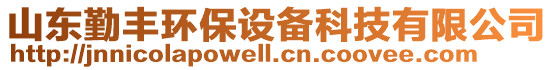 山东勤丰环保设备科技有限公司
http://jnnicolapowell.cn.coovee.com